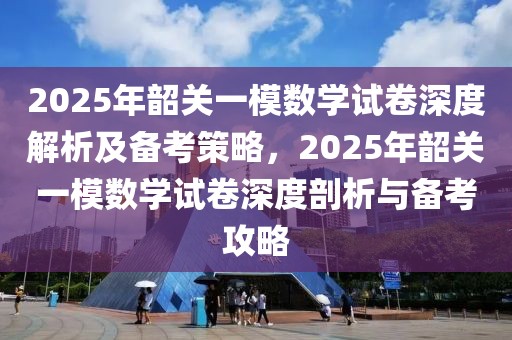 2025年韶关一模数学试卷深度解析及备考策略，2025年韶关一模数学试卷深度剖析与备考攻略